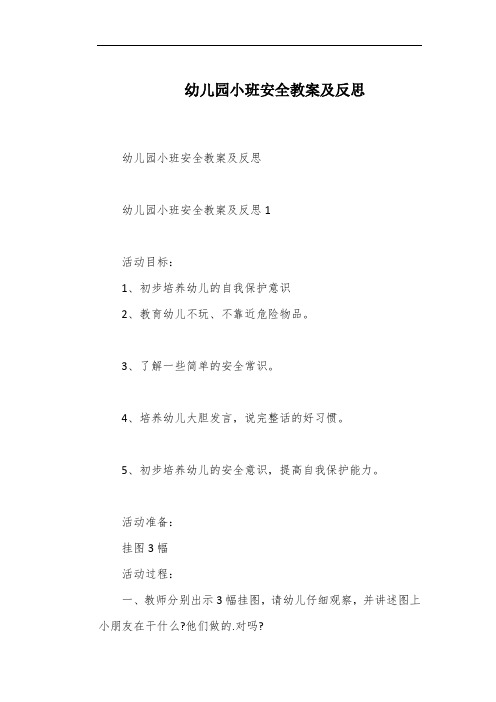 幼儿园小班安全教案及反思

幼儿园小班安全教案及反思

幼儿园小班安全教案及反思 1

活动目标:

1、初步培养幼儿的自我保护意识

2、教育幼儿不玩、不靠近危险物品。

3、了解一些简单的安全常识。

4、培养幼儿大胆发言，说完整话的好习惯。

5、初步培养幼儿的安全意识，提高自我保护能力。

活动准备:

挂图 3 幅

活动过程:

一、教师分别出示 3 幅挂图，请幼儿仔细观察，并讲述图上小朋友在干什么?他们做的.对吗?